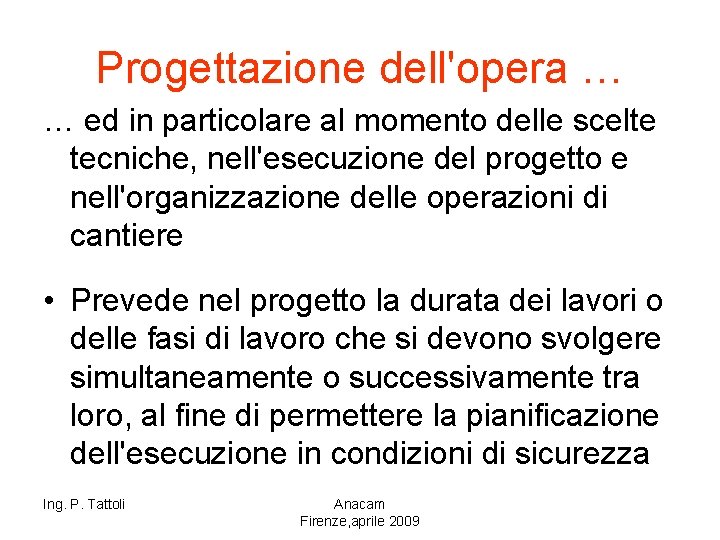 Progettazione dell'opera …

… ed in particolare al momento delle scelte tecniche, nell'esecuzione del progetto e nell'organizzazione delle operazioni di cantiere

• Prevede nel progetto la durata dei lavori o delle fasi di lavoro che si devono svolgere simultaneamente o successivamente tra loro, al fine di permettere la pianificazione dell'esecuzione in condizioni di sicurezza

Ing. P. Tattoli

Anacam
Firenze,aprile 2009